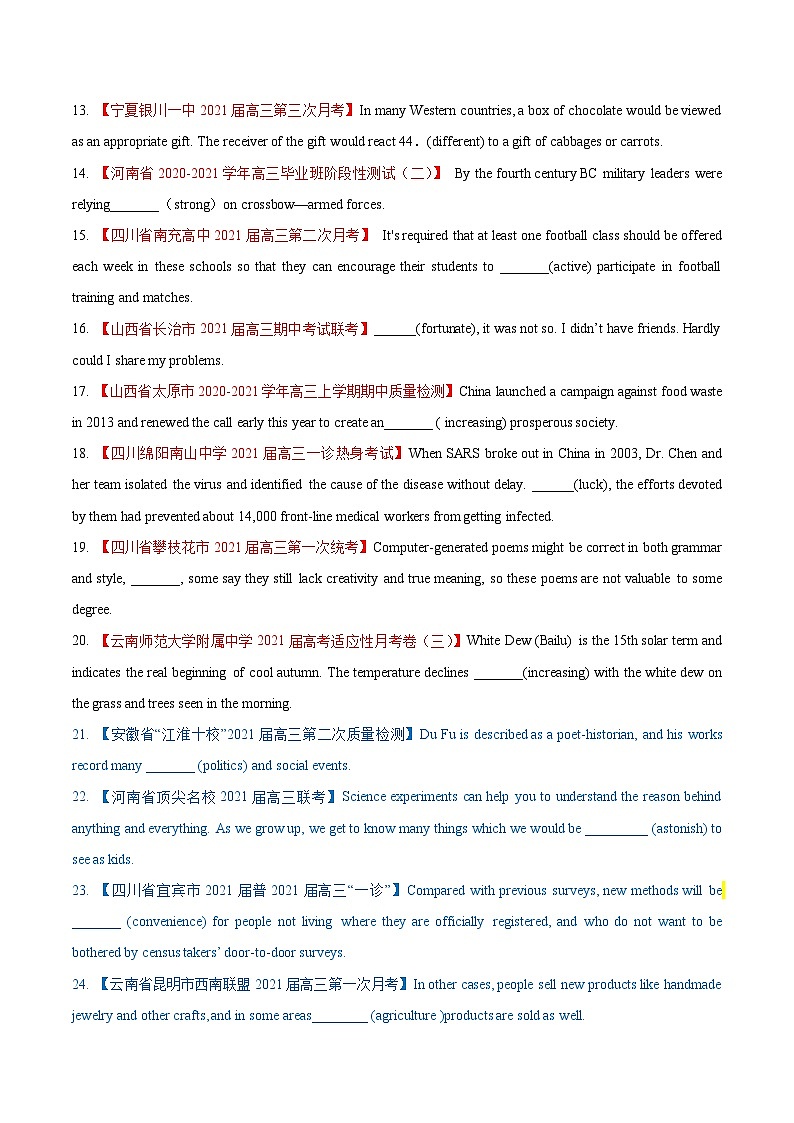 13. 【宁夏银川一中 2021 届高三第三次月考】In many Western countries, a box of chocolate would be viewed as an appropriate gift. The receiver of the gift would react 44．(different) to a gift of cabbages or carrots.

14. 【河南省 2020-2021 学年高三毕业班阶段性测试（二）】 By the fourth century BC military leaders were relying________（strong）on crossbow—armed forces.

15. 【四川省南充高中 2021 届高三第二次月考】 It's required that at least one football class should be offered each week in these schools so that they can encourage their students to ________(active) participate in football training and matches.

16. 【山西省长治市 2021 届高三期中考试联考】_______(fortunate), it was not so. I didn't have friends. Hardly could I share my problems.

17. 【山西省太原市 2020-2021 学年高三上学期期中质量检测】China launched a campaign against food waste in 2013 and renewed the call early this year to create an________ ( increasing) prosperous society.

18. 【四川绵阳南山中学 2021 届高三一诊热身考试】When SARS broke out in China in 2003, Dr. Chen and her team isolated the virus and identified the cause of the disease without delay. _______(luck), the efforts devoted by them had prevented about 14,000 front-line medical workers from getting infected.

19. 【四川省攀枝花市 2021 届高三第一次统考】Computer-generated poems might be correct in both grammar and style, ________, some say they still lack creativity and true meaning, so these poems are not valuable to some degree.

20. 【云南师范大学附属中学 2021 届高考适应性月考卷（三）】White Dew (Bailu) is the 15th solar term and indicates the real beginning of cool autumn. The temperature declines ________(increasing) with the white dew on the grass and trees seen in the morning.

21. 【安徽省"江淮十校"2021 届高三第二次质量检测】Du Fu is described as a poet-historian, and his works record many ________ (politics) and social events.

22. 【河南省顶尖名校 2021 届高三联考】Science experiments can help you to understand the reason behind anything and everything. As we grow up, we get to know many things which we would be __________ (astonish) to see as kids.

23. 【四川省宜宾市 2021 届普 2021 届高三"一诊"】Compared with previous surveys, new methods will be ________ (convenience) for people not living where they are officially registered, and who do not want to be bothered by census takers' door-to-door surveys.

24. 【云南省昆明市西南联盟 2021 届高三第一次月考】In other cases, people sell new products like handmade jewelry and other crafts, and in some areas_________ (agriculture )products are sold as well.